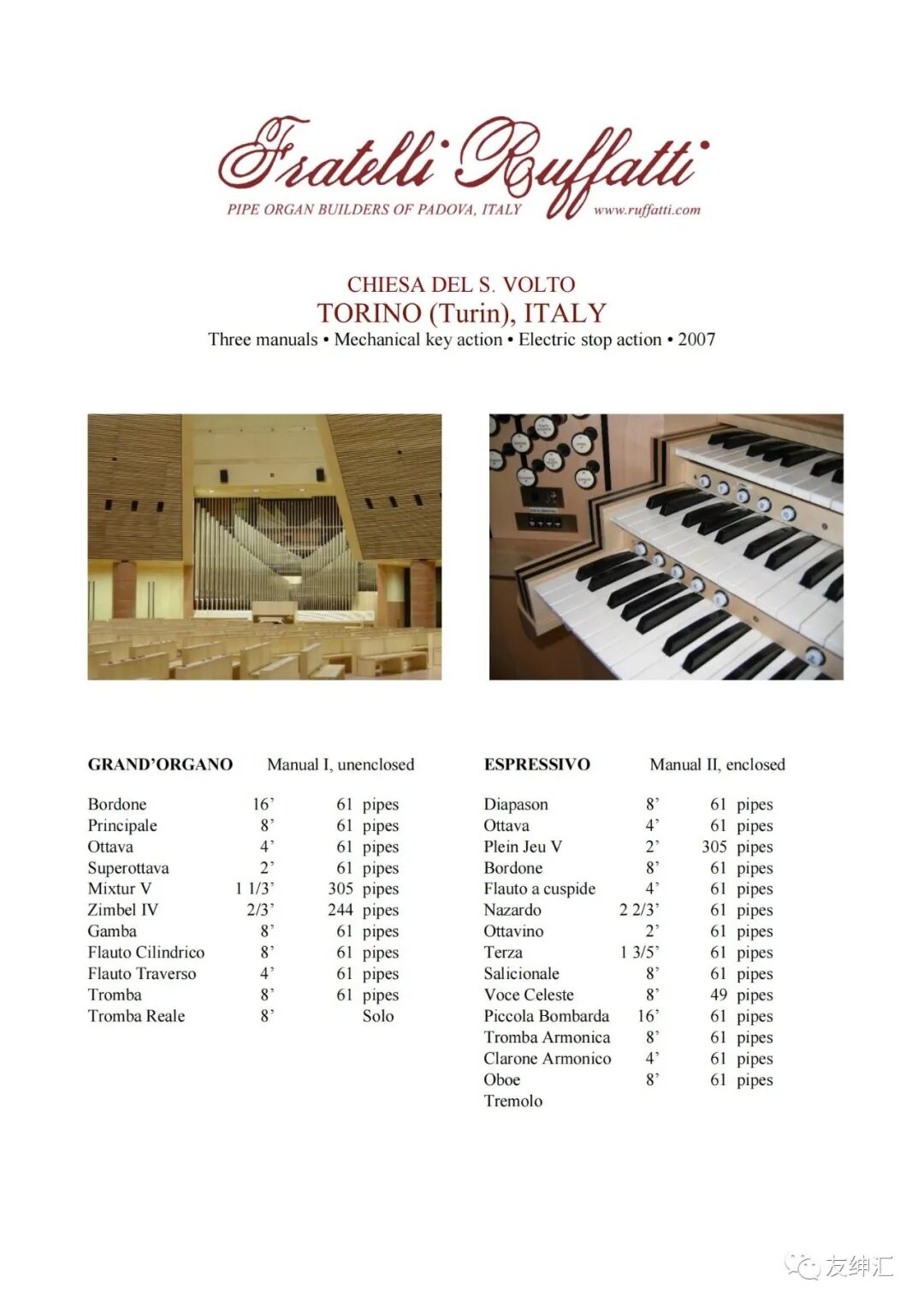 Fratelli Ruffatti
PIPE ORGAN BUILDERS OF PADOVA, ITALY www.ruffatti.com

CHIESA DEL S. VOLTO
TORINO (Turin), ITALY
Three manuals • Mechanical key action • Electric stop action • 2007

GRAND'ORGANO Manual I, unenclosed

| | | |
|---|---|---|
| Bordone | 16' | 61 pipes |
| Principale | 8' | 61 pipes |
| Ottava | 4' | 61 pipes |
| Superottava | 2' | 61 pipes |
| Mixtur V | 1 1/3' | 305 pipes |
| Zimbel IV | 2/3' | 244 pipes |
| Gamba | 8' | 61 pipes |
| Flauto Cilindrico | 8' | 61 pipes |
| Flauto Traverso | 4' | 61 pipes |
| Tromba | 8' | 61 pipes |
| Tromba Reale | 8' | Solo |

ESPRESSIVO Manual II, enclosed

| | | |
|---|---|---|
| Diapason | 8' | 61 pipes |
| Ottava | 4' | 61 pipes |
| Plein Jeu V | 2' | 305 pipes |
| Bordone | 8' | 61 pipes |
| Flauto a cuspide | 4' | 61 pipes |
| Nazardo | 2 2/3' | 61 pipes |
| Ottavino | 2' | 61 pipes |
| Terza | 1 3/5' | 61 pipes |
| Salicionale | 8' | 61 pipes |
| Voce Celeste | 8' | 49 pipes |
| Piccola Bombarda | 16' | 61 pipes |
| Tromba Armonica | 8' | 61 pipes |
| Clarone Armonico | 4' | 61 pipes |
| Oboe | 8' | 61 pipes |
| Tremolo | | |

友绅汇